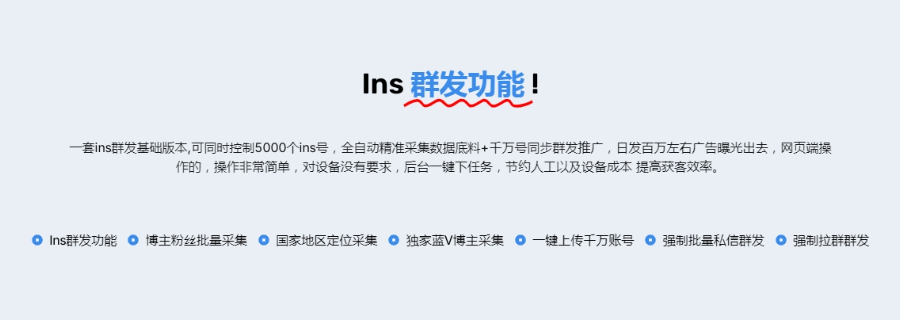 Ins 群发功能！

一套ins群发基础版本,可同时控制5000个ins号，全自动精准采集数据底料+千万号同步群发推广，日发百万左右广告曝光出去，网页端操作的，操作非常简单，对设备没有要求，后台一键下任务，节约人工以及设备成本 提高获客效率。

Ins群发功能 博主粉丝批量采集 国家地区定位采集 独家蓝V博主采集 一键上传千万账号 强制批量私信群发 强制拉群群发